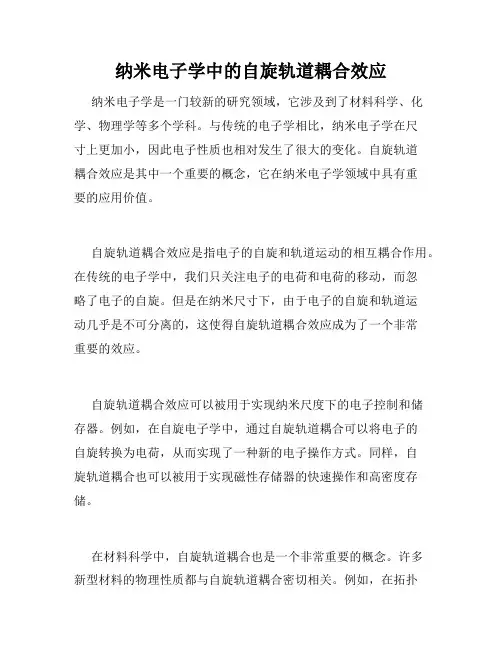 纳米电子学中的自旋轨道耦合效应

纳米电子学是一门较新的研究领域，它涉及到了材料科学、化学、物理学等多个学科。与传统的电子学相比，纳米电子学在尺寸上更加小，因此电子性质也相对发生了很大的变化。自旋轨道耦合效应是其中一个重要的概念，它在纳米电子学领域中具有重要的应用价值。

自旋轨道耦合效应是指电子的自旋和轨道运动的相互耦合作用。在传统的电子学中，我们只关注电子的电荷和电荷的移动，而忽略了电子的自旋。但是在纳米尺寸下，由于电子的自旋和轨道运动几乎是不可分离的，这使得自旋轨道耦合效应成为了一个非常重要的效应。

自旋轨道耦合效应可以被用于实现纳米尺度下的电子控制和储存器。例如，在自旋电子学中，通过自旋轨道耦合可以将电子的自旋转换为电荷，从而实现了一种新的电子操作方式。同样，自旋轨道耦合也可以被用于实现磁性存储器的快速操作和高密度存储。

在材料科学中，自旋轨道耦合也是一个非常重要的概念。许多新型材料的物理性质都与自旋轨道耦合密切相关。例如，在拓扑